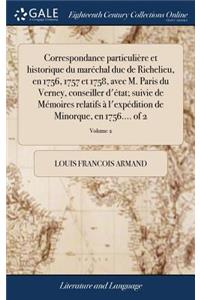 GALE

Eighteenth Century Collections Online

Correspondance particulière et historique du maréchal duc de Richelieu, en 1756, 1757 et 1758, avec M. Paris du Verney, conseiller d'état; suivie de Mémoires relatifs à l'expédition de Minorque, en 1756.... of 2

Volume 2

LOUIS FRANCOIS ARMAND

Literature and Language